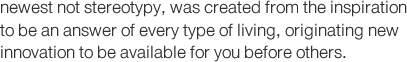 newest not stereotypy, was created from the inspiration to be an answer of every type of living, originating new innovation to be available for you before others.